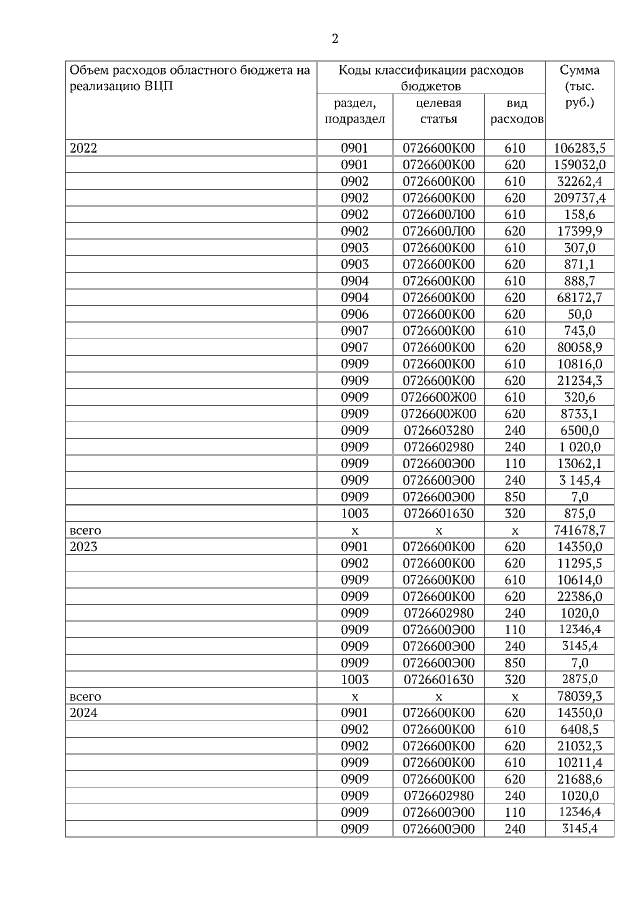 2

| Объем расходов областного бюджета на реализацию ВЦП | Коды классификации расходов бюджетов | | | Сумма (тыс. руб.) |
|---|---|---|---|---|
| | раздел, подраздел | целевая статья | вид расходов | |
| 2022 | 0901 | 0726600К00 | 610 | 106283,5 |
| | 0901 | 0726600К00 | 620 | 159032,0 |
| | 0902 | 0726600К00 | 610 | 32262,4 |
| | 0902 | 0726600К00 | 620 | 209737,4 |
| | 0902 | 0726600Л00 | 610 | 158,6 |
| | 0902 | 0726600Л00 | 620 | 17399,9 |
| | 0903 | 0726600К00 | 610 | 307,0 |
| | 0903 | 0726600К00 | 620 | 871,1 |
| | 0904 | 0726600К00 | 610 | 888,7 |
| | 0904 | 0726600К00 | 620 | 68172,7 |
| | 0906 | 0726600К00 | 620 | 50,0 |
| | 0907 | 0726600К00 | 610 | 743,0 |
| | 0907 | 0726600К00 | 620 | 80058,9 |
| | 0909 | 0726600К00 | 610 | 10816,0 |
| | 0909 | 0726600К00 | 620 | 21234,3 |
| | 0909 | 0726600Ж00 | 610 | 320,6 |
| | 0909 | 0726600Ж00 | 620 | 8733,1 |
| | 0909 | 0726603280 | 240 | 6500,0 |
| | 0909 | 0726602980 | 240 | 1 020,0 |
| | 0909 | 0726600Э00 | 110 | 13062,1 |
| | 0909 | 0726600Э00 | 240 | 3 145,4 |
| | 0909 | 0726600Э00 | 850 | 7,0 |
| | 1003 | 0726601630 | 320 | 875,0 |
| всего | х | х | х | 741678,7 |
| 2023 | 0901 | 0726600К00 | 620 | 14350,0 |
| | 0902 | 0726600К00 | 620 | 11295,5 |
| | 0909 | 0726600К00 | 610 | 10614,0 |
| | 0909 | 0726600К00 | 620 | 22386,0 |
| | 0909 | 0726602980 | 240 | 1020,0 |
| | 0909 | 0726600Э00 | 110 | 12346,4 |
| | 0909 | 0726600Э00 | 240 | 3145,4 |
| | 0909 | 0726600Э00 | 850 | 7,0 |
| | 1003 | 0726601630 | 320 | 2875,0 |
| всего | х | х | х | 78039,3 |
| 2024 | 0901 | 0726600К00 | 620 | 14350,0 |
| | 0902 | 0726600К00 | 610 | 6408,5 |
| | 0902 | 0726600К00 | 620 | 21032,3 |
| | 0909 | 0726600К00 | 610 | 10211,4 |
| | 0909 | 0726600К00 | 620 | 21688,6 |
| | 0909 | 0726602980 | 240 | 1020,0 |
| | 0909 | 0726600Э00 | 110 | 12346,4 |
| | 0909 | 0726600Э00 | 240 | 3145,4 |